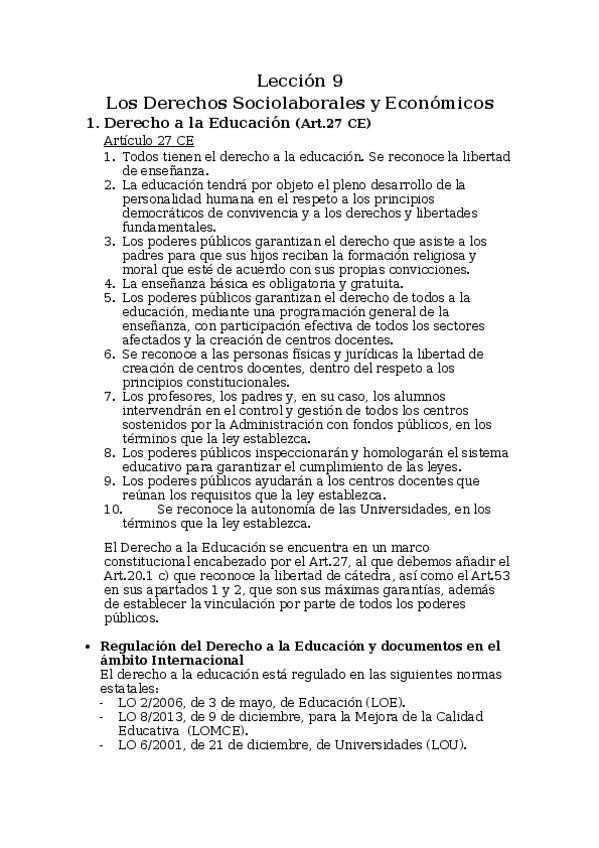 Lección 9
Los Derechos Sociolaborales y Económicos

1. Derecho a la Educación (Art.27 CE)

Artículo 27 CE

1. Todos tienen el derecho a la educación. Se reconoce la libertad de enseñanza.
2. La educación tendrá por objeto el pleno desarrollo de la personalidad humana en el respeto a los principios democráticos de convivencia y a los derechos y libertades fundamentales.
3. Los poderes públicos garantizan el derecho que asiste a los padres para que sus hijos reciban la formación religiosa y moral que esté de acuerdo con sus propias convicciones.
4. La enseñanza básica es obligatoria y gratuita.
5. Los poderes públicos garantizan el derecho de todos a la educación, mediante una programación general de la enseñanza, con participación efectiva de todos los sectores afectados y la creación de centros docentes.
6. Se reconoce a las personas físicas y jurídicas la libertad de creación de centros docentes, dentro del respeto a los principios constitucionales.
7. Los profesores, los padres y, en su caso, los alumnos intervendrán en el control y gestión de todos los centros sostenidos por la Administración con fondos públicos, en los términos que la ley establezca.
8. Los poderes públicos inspeccionarán y homologarán el sistema educativo para garantizar el cumplimiento de las leyes.
9. Los poderes públicos ayudarán a los centros docentes que reúnan los requisitos que la ley establezca.
10. Se reconoce la autonomía de las Universidades, en los términos que la ley establezca.

El Derecho a la Educación se encuentra en un marco constitucional encabezado por el Art.27, al que debemos añadir el Art.20.1 c) que reconoce la libertad de cátedra, así como el Art.53 en sus apartados 1 y 2, que son sus máximas garantías, además de establecer la vinculación por parte de todos los poderes públicos.

• Regulación del Derecho a la Educación y documentos en el ámbito Internacional
El derecho a la educación está regulado en las siguientes normas estatales:
- LO 2/2006, de 3 de mayo, de Educación (LOE).
- LO 8/2013, de 9 de diciembre, para la Mejora de la Calidad Educativa (LOMCE).
- LO 6/2001, de 21 de diciembre, de Universidades (LOU).